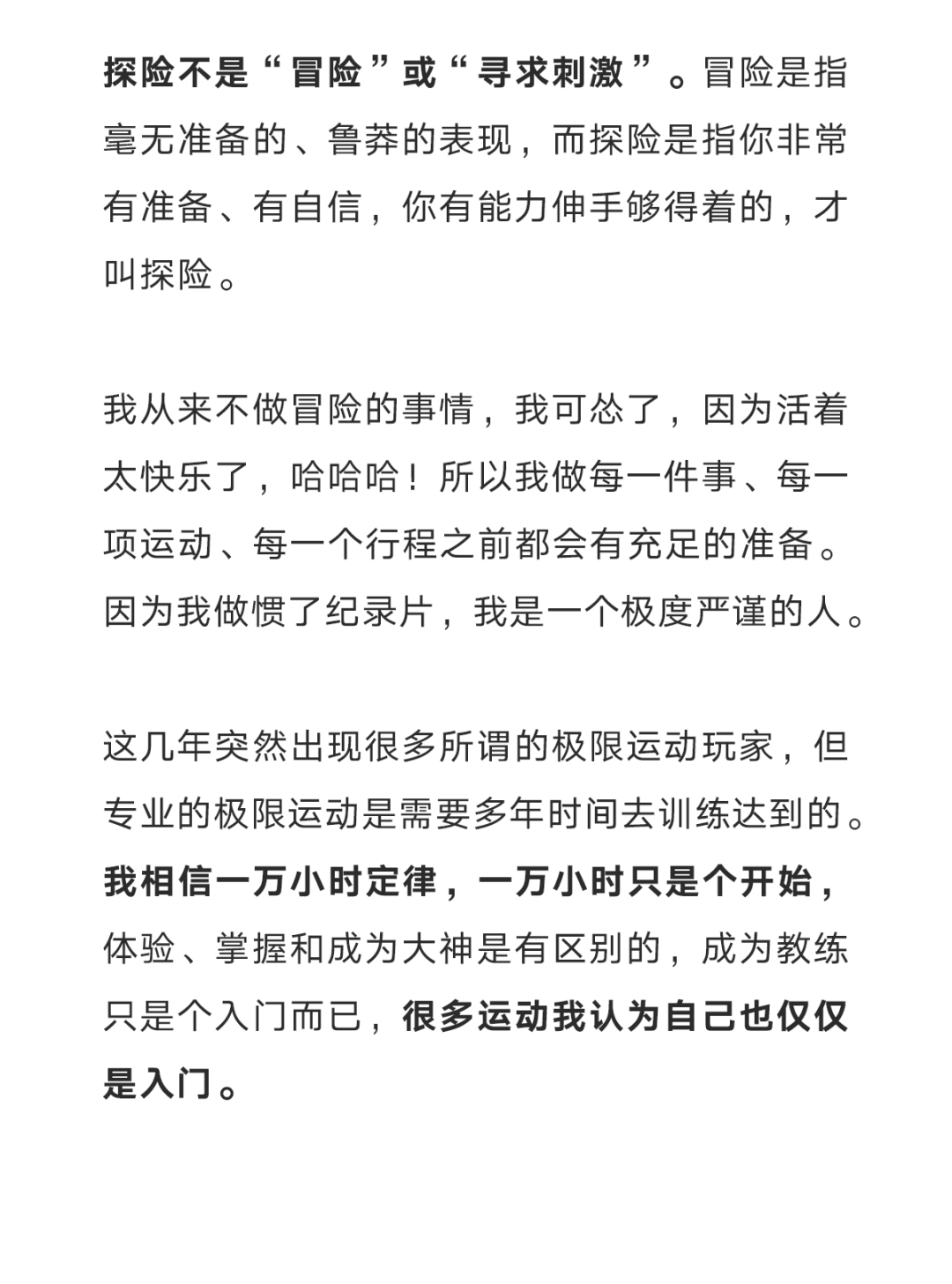 探险不是“冒险”或“寻求刺激”。冒险是指毫无准备的、鲁莽的表现，而探险是指你非常有准备、有自信，你有能力伸手够得着的，才叫探险。

我从来不做冒险的事情，我可怂了，因为活着太快乐了，哈哈哈！所以我做每一件事、每一项运动、每一个行程之前都会有充足的准备。因为我做惯了纪录片，我是一个极度严谨的人。

这几年突然出现很多所谓的极限运动玩家，但专业的极限运动是需要多年时间去训练达到的。我相信一万小时定律，一万小时只是个开始，体验、掌握和成为大神是有区别的，成为教练只是个入门而已，很多运动我认为自己也仅仅是入门。